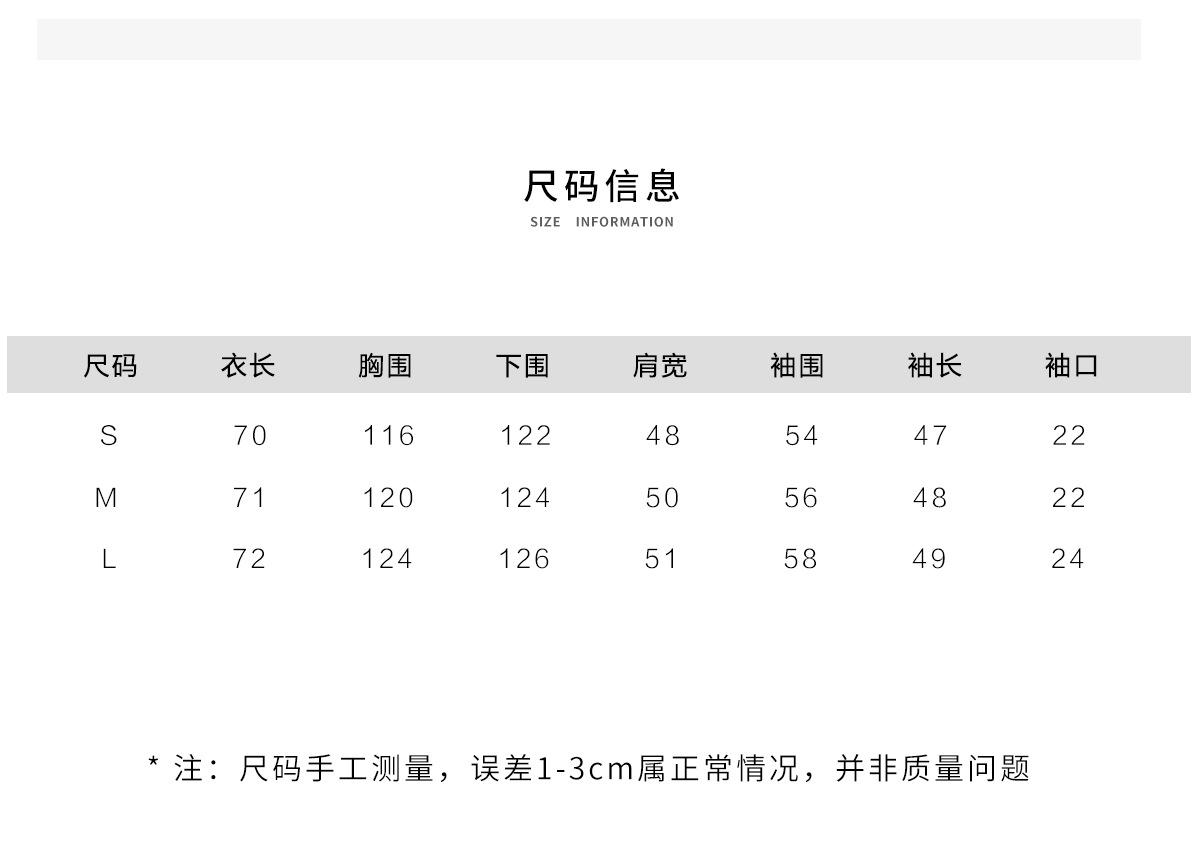 尺码信息
SIZE INFORMATION

| 尺码 | 衣长 | 胸围 | 下围 | 肩宽 | 袖围 | 袖长 | 袖口 |
|---|---|---|---|---|---|---|---|
| S | 70 | 116 | 122 | 48 | 54 | 47 | 22 |
| M | 71 | 120 | 124 | 50 | 56 | 48 | 22 |
| L | 72 | 124 | 126 | 51 | 58 | 49 | 24 |

* 注：尺码手工测量，误差1-3cm属正常情况，并非质量问题